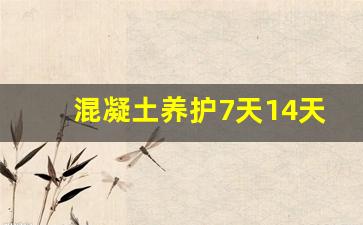 混凝土养护7天14天